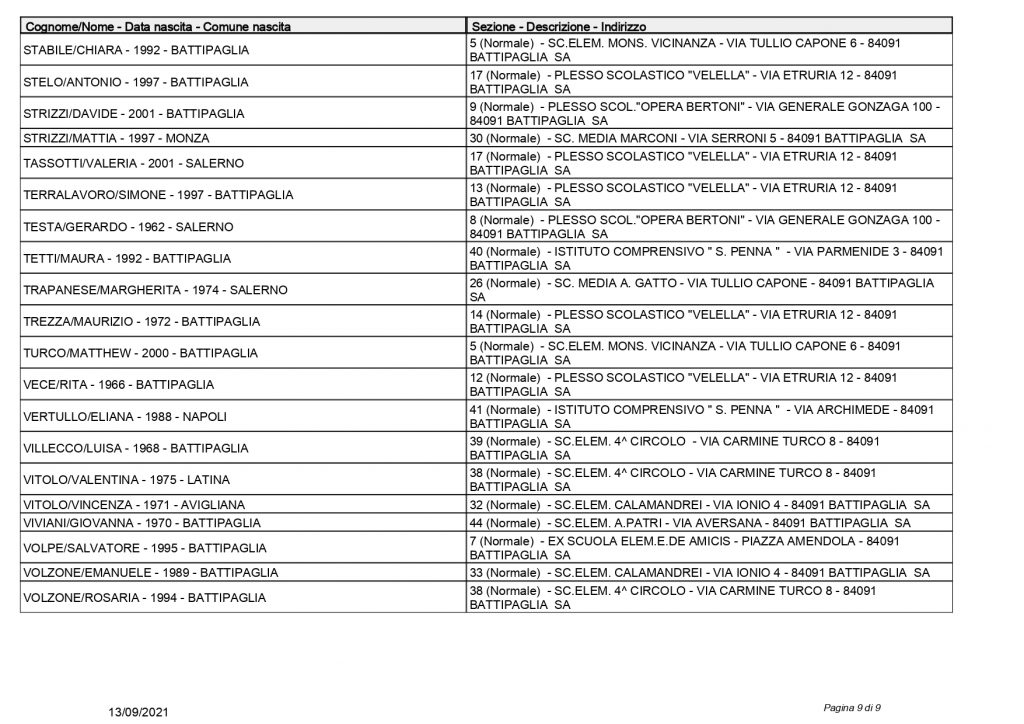 | Cognome/Nome - Data nascita - Comune nascita | Sezione - Descrizione - Indirizzo |
|---|---|
| STABILE/CHIARA - 1992 - BATTIPAGLIA | 5 (Normale) - SC.ELEM. MONS. VICINANZA - VIA TULLIO CAPONE 6 - 84091 BATTIPAGLIA SA |
| STELO/ANTONIO - 1997 - BATTIPAGLIA | 17 (Normale) - PLESSO SCOLASTICO "VELELLA" - VIA ETRURIA 12 - 84091 BATTIPAGLIA SA |
| STRIZZI/DAVIDE - 2001 - BATTIPAGLIA | 9 (Normale) - PLESSO SCOL."OPERA BERTONI" - VIA GENERALE GONZAGA 100 - 84091 BATTIPAGLIA SA |
| STRIZZI/MATTIA - 1997 - MONZA | 30 (Normale) - SC. MEDIA MARCONI - VIA SERRONI 5 - 84091 BATTIPAGLIA SA |
| TASSOTTI/VALERIA - 2001 - SALERNO | 17 (Normale) - PLESSO SCOLASTICO "VELELLA" - VIA ETRURIA 12 - 84091 BATTIPAGLIA SA |
| TERRALAVORO/SIMONE - 1997 - BATTIPAGLIA | 13 (Normale) - PLESSO SCOLASTICO "VELELLA" - VIA ETRURIA 12 - 84091 BATTIPAGLIA SA |
| TESTA/GERARDO - 1962 - SALERNO | 8 (Normale) - PLESSO SCOL."OPERA BERTONI" - VIA GENERALE GONZAGA 100 - 84091 BATTIPAGLIA SA |
| TETTI/MAURA - 1992 - BATTIPAGLIA | 40 (Normale) - ISTITUTO COMPRENSIVO " S. PENNA " - VIA PARMENIDE 3 - 84091 BATTIPAGLIA SA |
| TRAPANESE/MARGHERITA - 1974 - SALERNO | 26 (Normale) - SC. MEDIA A. GATTO - VIA TULLIO CAPONE - 84091 BATTIPAGLIA SA |
| TREZZA/MAURIZIO - 1972 - BATTIPAGLIA | 14 (Normale) - PLESSO SCOLASTICO "VELELLA" - VIA ETRURIA 12 - 84091 BATTIPAGLIA SA |
| TURCO/MATTHEW - 2000 - BATTIPAGLIA | 5 (Normale) - SC.ELEM. MONS. VICINANZA - VIA TULLIO CAPONE 6 - 84091 BATTIPAGLIA SA |
| VECE/RITA - 1966 - BATTIPAGLIA | 12 (Normale) - PLESSO SCOLASTICO "VELELLA" - VIA ETRURIA 12 - 84091 BATTIPAGLIA SA |
| VERTULLO/ELIANA - 1988 - NAPOLI | 41 (Normale) - ISTITUTO COMPRENSIVO " S. PENNA " - VIA ARCHIMEDE - 84091 BATTIPAGLIA SA |
| VILLECCO/LUISA - 1968 - BATTIPAGLIA | 39 (Normale) - SC.ELEM. 4^ CIRCOLO - VIA CARMINE TURCO 8 - 84091 BATTIPAGLIA SA |
| VITOLO/VALENTINA - 1975 - LATINA | 38 (Normale) - SC.ELEM. 4^ CIRCOLO - VIA CARMINE TURCO 8 - 84091 BATTIPAGLIA SA |
| VITOLO/VINCENZA - 1971 - AVIGLIANA | 32 (Normale) - SC.ELEM. CALAMANDREI - VIA IONIO 4 - 84091 BATTIPAGLIA SA |
| VIVIANI/GIOVANNA - 1970 - BATTIPAGLIA | 44 (Normale) - SC.ELEM. A.PATRI - VIA AVERSANA - 84091 BATTIPAGLIA SA |
| VOLPE/SALVATORE - 1995 - BATTIPAGLIA | 7 (Normale) - EX SCUOLA ELEM.E.DE AMICIS - PIAZZA AMENDOLA - 84091 BATTIPAGLIA SA |
| VOLZONE/EMANUELE - 1989 - BATTIPAGLIA | 33 (Normale) - SC.ELEM. CALAMANDREI - VIA IONIO 4 - 84091 BATTIPAGLIA SA |
| VOLZONE/ROSARIA - 1994 - BATTIPAGLIA | 38 (Normale) - SC.ELEM. 4^ CIRCOLO - VIA CARMINE TURCO 8 - 84091 BATTIPAGLIA SA |

13/09/2021

Pagina 9 di 9